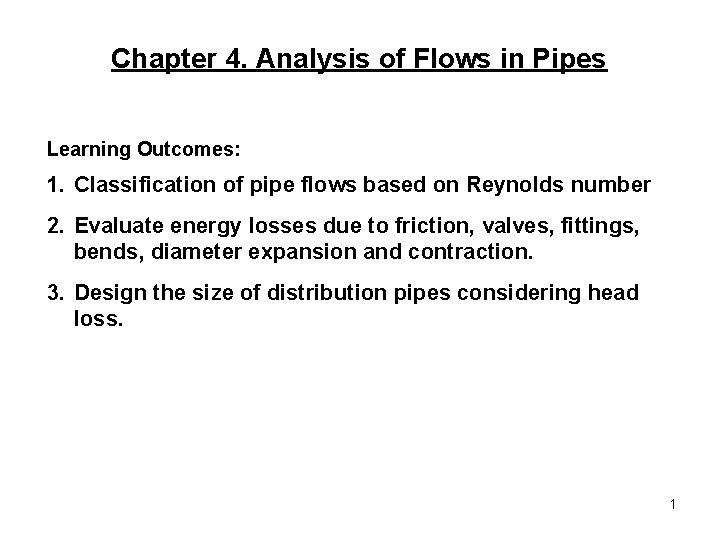 Chapter 4. Analysis of Flows in Pipes

Learning Outcomes:

1. Classification of pipe flows based on Reynolds number

2. Evaluate energy losses due to friction, valves, fittings, bends, diameter expansion and contraction.

3. Design the size of distribution pipes considering head loss.

1